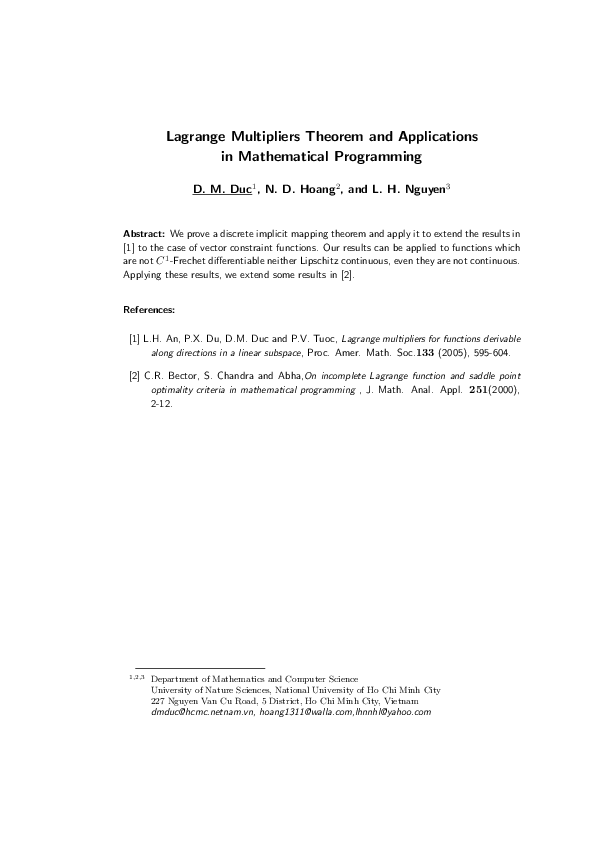 Lagrange Multipliers Theorem and Applications in Mathematical Programming

D. M. Duc$^1$, N. D. Hoang$^2$, and L. H. Nguyen$^3$

Abstract: We prove a discrete implicit mapping theorem and apply it to extend the results in [1] to the case of vector constraint functions. Our results can be applied to functions which are not $C^1$-Frechet differentiable neither Lipschitz continuous, even they are not continuous. Applying these results, we extend some results in [2].

References:

[1] L.H. An, P.X. Du, D.M. Duc and P.V. Tuoc, Lagrange multipliers for functions derivable along directions in a linear subspace, Proc. Amer. Math. Soc.133 (2005), 595-604.

[2] C.R. Bector, S. Chandra and Abha,On incomplete Lagrange function and saddle point optimality criteria in mathematical programming , J. Math. Anal. Appl. 251(2000), 2-12.

$^{1,2,3}$ Department of Mathematics and Computer Science
University of Nature Sciences, National University of Ho Chi Minh City
227 Nguyen Van Cu Road, 5 District, Ho Chi Minh City, Vietnam
dmduc@hcmc.netnam.vn, hoang1311@walla.com,lhnnhl@yahoo.com